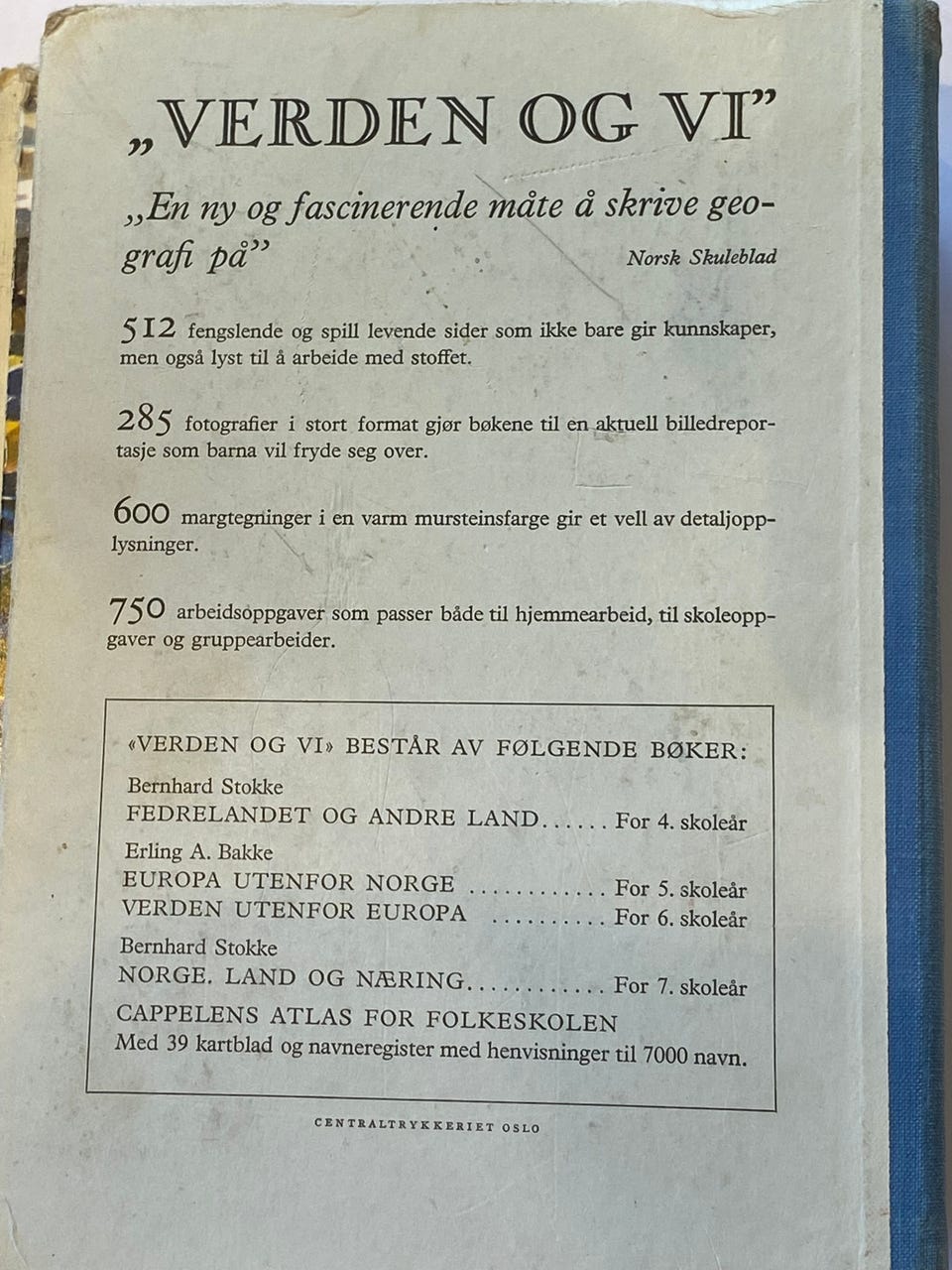 „VERDEN OG VI"

„En ny og fascinerende måte å skrive geografi på"
Norsk Skuleblad

512 fengslende og spill levende sider som ikke bare gir kunnskaper, men også lyst til å arbeide med stoffet.

285 fotografier i stort format gjør bøkene til en aktuell billedreportasje som barna vil fryde seg over.

600 margtegninger i en varm mursteinsfarge gir et vell av detaljopplysninger.

750 arbeidsoppgaver som passer både til hjemmearbeid, til skoleoppgaver og gruppearbeider.

«VERDEN OG VI» BESTÅR AV FØLGENDE BØKER:
Bernhard Stokke
FEDRELANDET OG ANDRE LAND...... For 4. skoleår
Erling A. Bakke
EUROPA UTENFOR NORGE ............ For 5. skoleår
VERDEN UTENFOR EUROPA .......... For 6. skoleår
Bernhard Stokke
NORGE. LAND OG NÆRING............ For 7. skoleår
CAPPELENS ATLAS FOR FOLKESKOLEN
Med 39 kartblad og navneregister med henvisninger til 7000 navn.

CENTRALTRYKKERIET OSLO